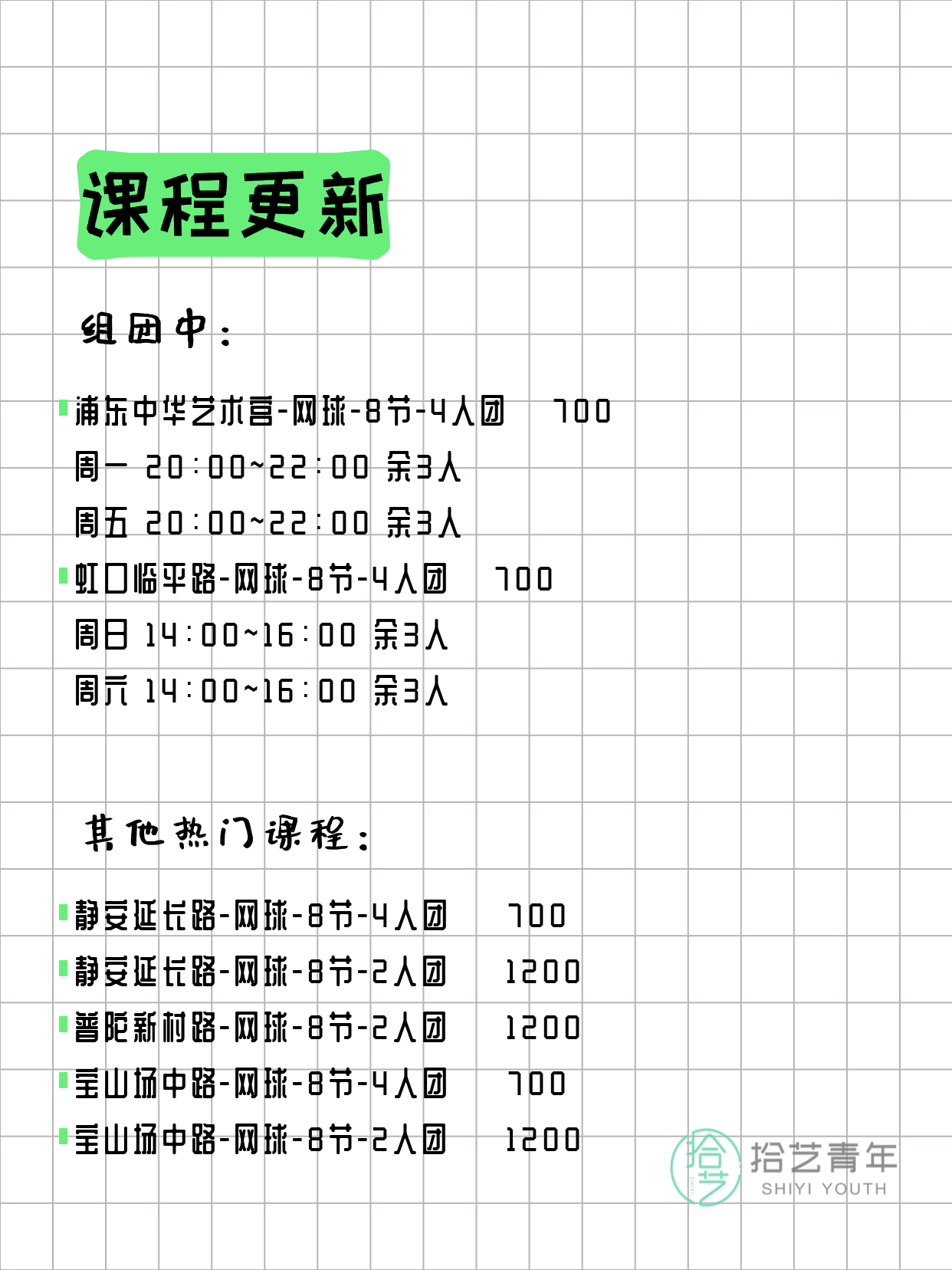 课程更新

组团中：

浦东中华艺术宫-网球-8节-4人团 700
周一 20:00~22:00 余3人
周五 20:00~22:00 余3人

虹口临平路-网球-8节-4人团 700
周日 14:00~16:00 余3人
周六 14:00~16:00 余3人

其他热门课程：

静安延长路-网球-8节-4人团 700
静安延长路-网球-8节-2人团 1200
普陀新村路-网球-8节-2人团 1200
宝山场中路-网球-8节-4人团 700
宝山场中路-网球-8节-2人团 1200

拾艺 拾艺青年 SHIYI YOUTH